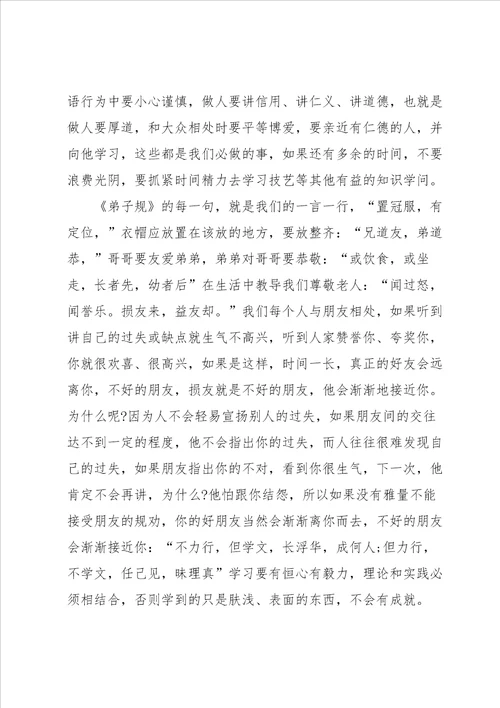 语行为中要小心谨慎，做人要讲信用、讲仁义、讲道德，也就是做人要厚道，和大众相处时要平等博爱，要亲近有仁德的人，并向他学习，这些都是我们必做的事，如果还有多余的时间，不要浪费光阴，要抓紧时间精力去学习技艺等其他有益的知识学问。

《弟子规》的每一句，就是我们的一言一行，“置冠服，有定位，”衣帽应放置在该放的地方，要放整齐：“兄道友，弟道恭，”哥哥要友爱弟弟，弟弟对哥哥要恭敬：“或饮食，或坐走，长者先，幼者后”在生活中教导我们尊敬老人：“闻过怒，闻誉乐。损友来，益友却。”我们每个人与朋友相处，如果听到讲自己的过失或缺点就生气不高兴，听到人家赞誉你、夸奖你，你就很欢喜、很高兴，如果是这样，时间一长，真正的好友会远离你，不好的朋友，损友就是不好的朋友，他会渐渐地接近你。为什么呢?因为人不会轻易宣扬别人的过失，如果朋友间的交往达不到一定的程度，他不会指出你的过失，而人往往很难发现自己的过失，如果朋友指出你的不对，看到你很生气，下一次，他肯定不会再讲，为什么?他怕跟你结怨，所以如果没有雅量不能接受朋友的规劝，你的好朋友当然会渐渐离你而去，不好的朋友会渐渐接近你：“不力行，但学文，长浮华，成何人;但力行，不学文，任己见，昧理真”学习要有恒心有毅力，理论和实践必须相结合，否则学到的只是肤浅、表面的东西，不会有成就。